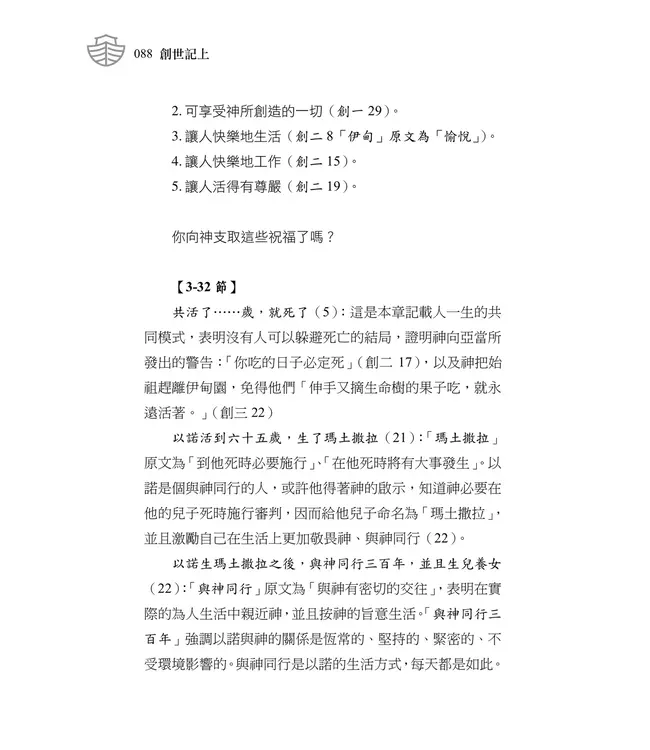 088 創世記上

2. 可享受神所創造的一切（創一 29）。
3. 讓人快樂地生活（創二 8「伊甸」原文為「愉悅」）。
4. 讓人快樂地工作（創二 15）。
5. 讓人活得有尊嚴（創二 19）。

你向神支取這些祝福了嗎？

【3-32 節】

共活了……歲，就死了（5）：這是本章記載人一生的共同模式，表明沒有人可以躲避死亡的結局，證明神向亞當所發出的警告：「你吃的日子必定死」（創二 17），以及神把始祖趕離伊甸園，免得他們「伸手又摘生命樹的果子吃，就永遠活著。」（創三 22）

以諾活到六十五歲，生了瑪土撒拉（21）：「瑪土撒拉」原文為「到他死時必要施行」、「在他死時將有大事發生」。以諾是個與神同行的人，或許他得著神的啟示，知道神必要在他的兒子死時施行審判，因而給他兒子命名為「瑪土撒拉」，並且激勵自己在生活上更加敬畏神、與神同行（22）。

以諾生瑪土撒拉之後，與神同行三百年，並且生兒養女（22）：「與神同行」原文為「與神有密切的交往」，表明在實際的為人生活中親近神，並且按神的旨意生活。「與神同行三百年」強調以諾與神的關係是恆常的、堅持的、緊密的、不受環境影響的。與神同行是以諾的生活方式，每天都是如此。